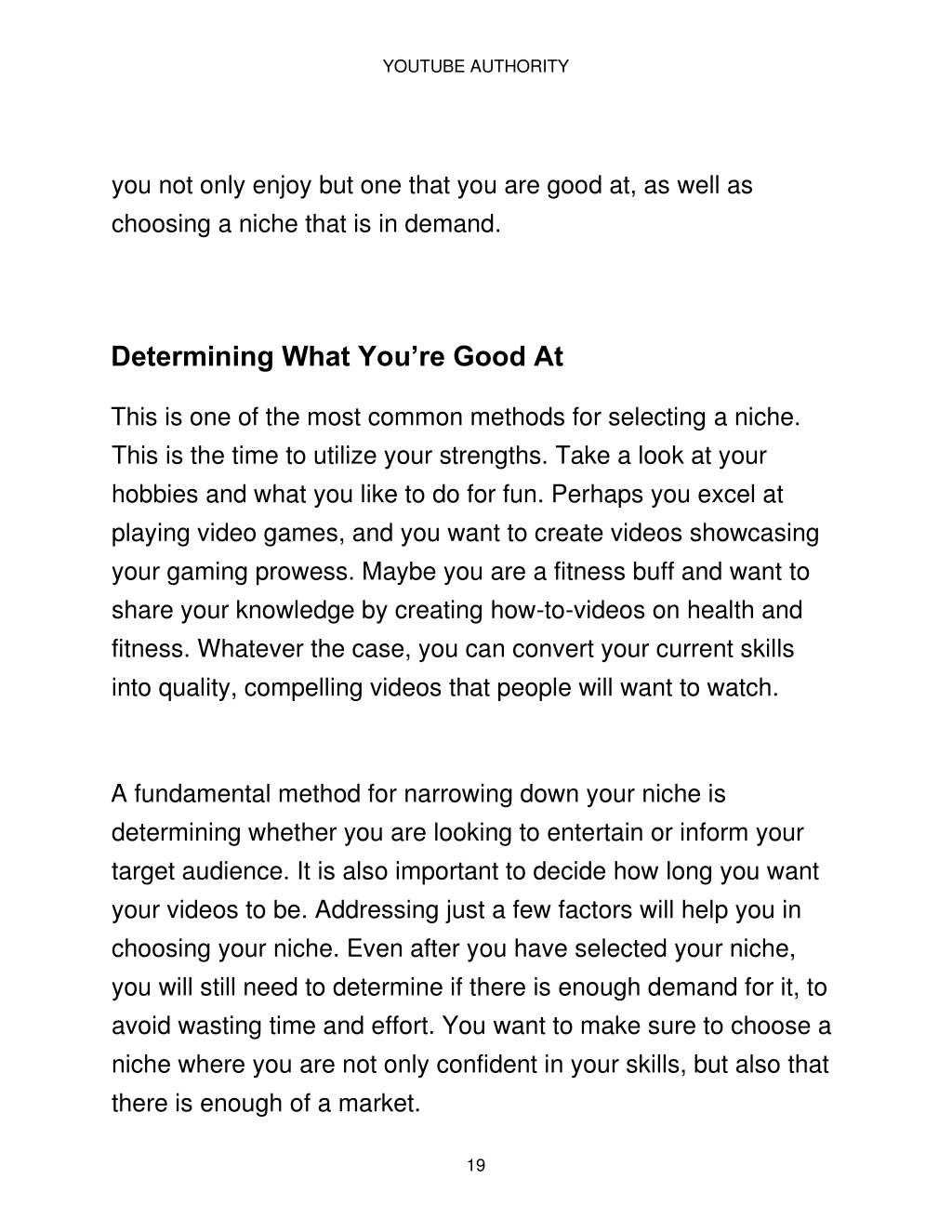 YOUTUBE AUTHORITY

you not only enjoy but one that you are good at, as well as choosing a niche that is in demand.

Determining What You’re Good At

This is one of the most common methods for selecting a niche. This is the time to utilize your strengths. Take a look at your hobbies and what you like to do for fun. Perhaps you excel at playing video games, and you want to create videos showcasing your gaming prowess. Maybe you are a fitness buff and want to share your knowledge by creating how-to-videos on health and fitness. Whatever the case, you can convert your current skills into quality, compelling videos that people will want to watch.

A fundamental method for narrowing down your niche is determining whether you are looking to entertain or inform your target audience. It is also important to decide how long you want your videos to be. Addressing just a few factors will help you in choosing your niche. Even after you have selected your niche, you will still need to determine if there is enough demand for it, to avoid wasting time and effort. You want to make sure to choose a niche where you are not only confident in your skills, but also that there is enough of a market.

19